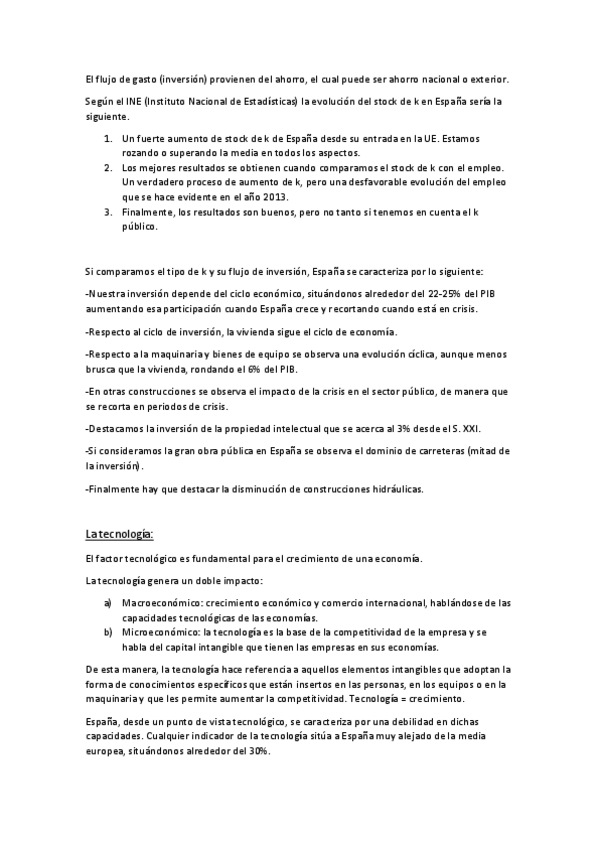 El flujo de gasto (inversión) provienen del ahorro, el cual puede ser ahorro nacional o exterior.

Según el INE (Instituto Nacional de Estadísticas) la evolución del stock de k en España sería la siguiente.

1. Un fuerte aumento de stock de k de España desde su entrada en la UE. Estamos rozando o superando la media en todos los aspectos.
2. Los mejores resultados se obtienen cuando comparamos el stock de k con el empleo. Un verdadero proceso de aumento de k, pero una desfavorable evolución del empleo que se hace evidente en el año 2013.
3. Finalmente, los resultados son buenos, pero no tanto si tenemos en cuenta el k público.

Si comparamos el tipo de k y su flujo de inversión, España se caracteriza por lo siguiente:

-Nuestra inversión depende del ciclo económico, situándonos alrededor del 22-25% del PIB aumentando esa participación cuando España crece y recortando cuando está en crisis.

-Respecto al ciclo de inversión, la vivienda sigue el ciclo de economía.

-Respecto a la maquinaria y bienes de equipo se observa una evolución cíclica, aunque menos brusca que la vivienda, rondando el 6% del PIB.

-En otras construcciones se observa el impacto de la crisis en el sector público, de manera que se recorta en periodos de crisis.

-Destacamos la inversión de la propiedad intelectual que se acerca al 3% desde el S. XXI.

-Si consideramos la gran obra pública en España se observa el dominio de carreteras (mitad de la inversión).

-Finalmente hay que destacar la disminución de construcciones hidráulicas.

La tecnología:

El factor tecnológico es fundamental para el crecimiento de una economía.

La tecnología genera un doble impacto:

a) Macroeconómico: crecimiento económico y comercio internacional, hablándose de las capacidades tecnológicas de las economías.
b) Microeconómico: la tecnología es la base de la competitividad de la empresa y se habla del capital intangible que tienen las empresas en sus economías.

De esta manera, la tecnología hace referencia a aquellos elementos intangibles que adoptan la forma de conocimientos específicos que están insertos en las personas, en los equipos o en la maquinaria y que les permite aumentar la competitividad. Tecnología = crecimiento.

España, desde un punto de vista tecnológico, se caracteriza por una debilidad en dichas capacidades. Cualquier indicador de la tecnología sitúa a España muy alejado de la media europea, situándonos alrededor del 30%.